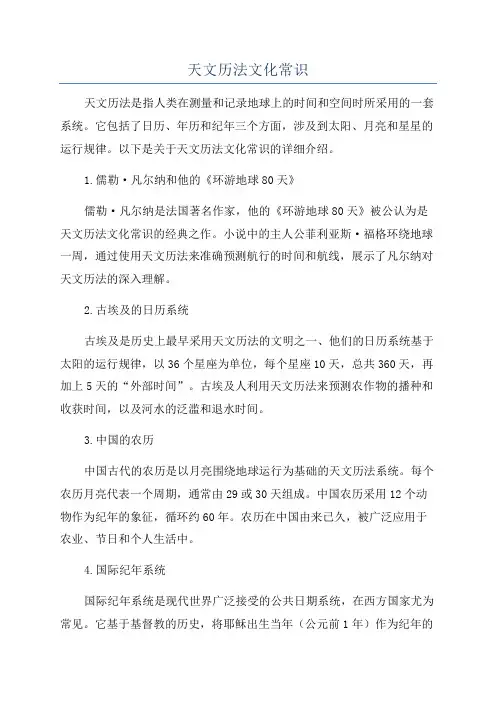 天文历法文化常识

天文历法是指人类在测量和记录地球上的时间和空间时所采用的一套系统。它包括了日历、年历和纪年三个方面，涉及到太阳、月亮和星星的运行规律。以下是关于天文历法文化常识的详细介绍。

1.儒勒·凡尔纳和他的《环游地球80天》

儒勒·凡尔纳是法国著名作家，他的《环游地球80天》被公认为是天文历法文化常识的经典之作。小说中的主人公菲利亚斯·福格环绕地球一周，通过使用天文历法来准确预测航行的时间和航线，展示了凡尔纳对天文历法的深入理解。

2.古埃及的日历系统

古埃及是历史上最早采用天文历法的文明之一、他们的日历系统基于太阳的运行规律，以36个星座为单位，每个星座10天，总共360天，再加上5天的“外部时间”。古埃及人利用天文历法来预测农作物的播种和收获时间，以及河水的泛滥和退水时间。

3.中国的农历

中国古代的农历是以月亮围绕地球运行为基础的天文历法系统。每个农历月亮代表一个周期，通常由29或30天组成。中国农历采用12个动物作为纪年的象征，循环约60年。农历在中国由来已久，被广泛应用于农业、节日和个人生活中。

4.国际纪年系统

国际纪年系统是现代世界广泛接受的公共日期系统，在西方国家尤为常见。它基于基督教的历史，将耶稣出生当年（公元前1年）作为纪年的